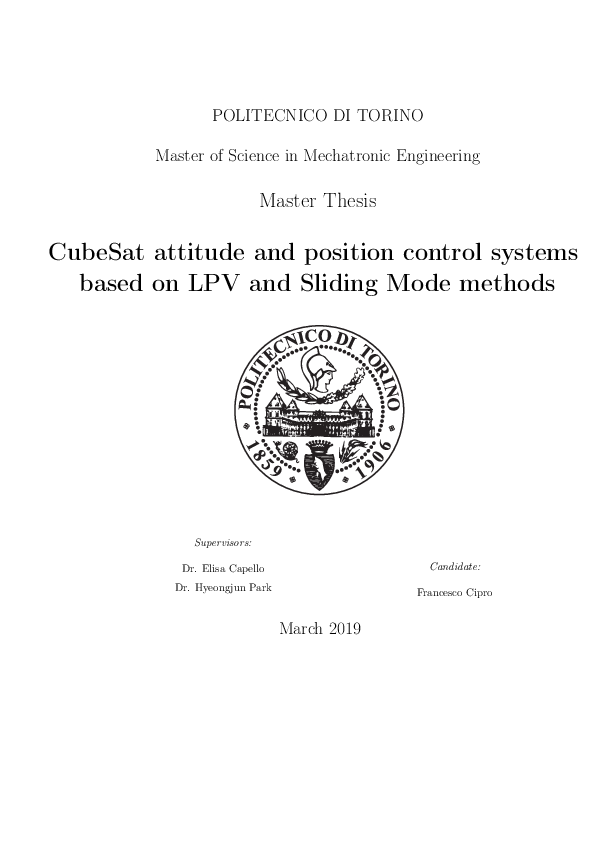 POLITECNICO DI TORINO

Master of Science in Mechatronic Engineering

Master Thesis

CubeSat attitude and position control systems based on LPV and Sliding Mode methods

POLITECNICO DI TORINO
1859 1906

Supervisors:

Dr. Elisa Capello
Dr. Hyeongjun Park

Candidate:

Francesco Cipro

March 2019